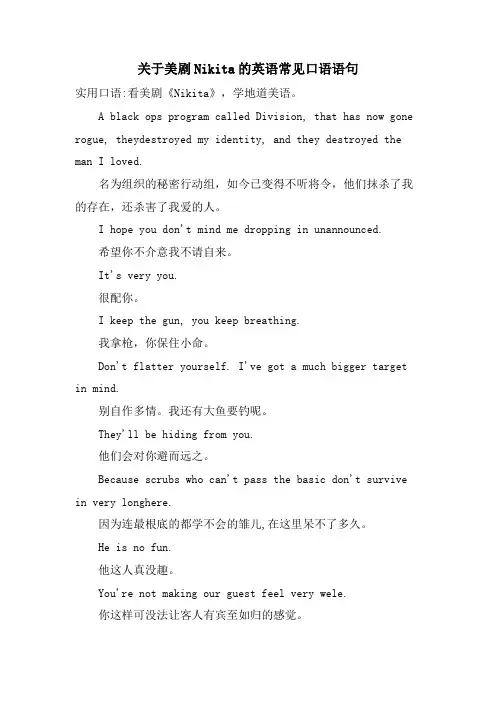 关于美剧Nikita的英语常见口语语句

实用口语:看美剧《Nikita》，学地道美语。

A black ops program called Division, that has now gone rogue, theydestroyed my identity, and they destroyed the man I loved.

名为组织的秘密行动组，如今已变得不听将令，他们抹杀了我的存在，还杀害了我爱的人。

I hope you don't mind me dropping in unannounced.

希望你不介意我不请自来。

It's very you.

很配你。

I keep the gun, you keep breathing.

我拿枪，你保住小命。

Don't flatter yourself. I've got a much bigger target in mind.

别自作多情。我还有大鱼要钓呢。

They'll be hiding from you.

他们会对你避而远之。

Because scrubs who can't pass the basic don't survive in very longhere.

因为连最根底的都学不会的雏儿,在这里呆不了多久。

He is no fun.

他这人真没趣。

You're not making our guest feel very wele.

你这样可没法让客人有宾至如归的感觉。